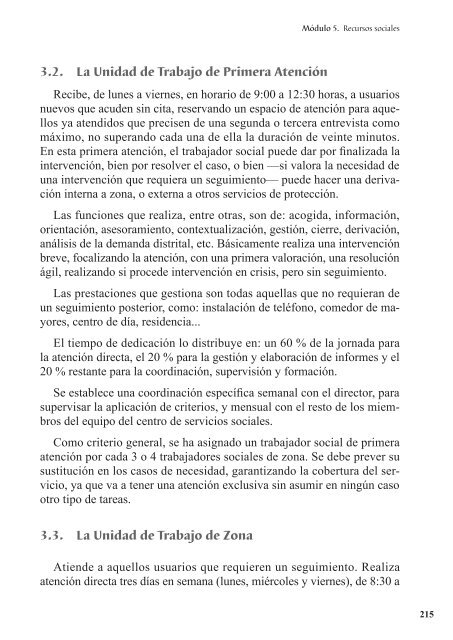 Módulo 5. Recursos sociales

3.2. La Unidad de Trabajo de Primera Atención

Recibe, de lunes a viernes, en horario de 9:00 a 12:30 horas, a usuarios nuevos que acuden sin cita, reservando un espacio de atención para aquellos ya atendidos que precisen de una segunda o tercera entrevista como máximo, no superando cada una de ella la duración de veinte minutos. En esta primera atención, el trabajador social puede dar por finalizada la intervención, bien por resolver el caso, o bien —si valora la necesidad de una intervención que requiera un seguimiento— puede hacer una derivación interna a zona, o externa a otros servicios de protección.

Las funciones que realiza, entre otras, son de: acogida, información, orientación, asesoramiento, contextualización, gestión, cierre, derivación, análisis de la demanda distrital, etc. Básicamente realiza una intervención breve, focalizando la atención, con una primera valoración, una resolución ágil, realizando si procede intervención en crisis, pero sin seguimiento.

Las prestaciones que gestiona son todas aquellas que no requieran de un seguimiento posterior, como: instalación de teléfono, comedor de mayores, centro de día, residencia...

El tiempo de dedicación lo distribuye en: un 60 % de la jornada para la atención directa, el 20 % para la gestión y elaboración de informes y el 20 % restante para la coordinación, supervisión y formación.

Se establece una coordinación específica semanal con el director, para supervisar la aplicación de criterios, y mensual con el resto de los miembros del equipo del centro de servicios sociales.

Como criterio general, se ha asignado un trabajador social de primera atención por cada 3 o 4 trabajadores sociales de zona. Se debe prever su sustitución en los casos de necesidad, garantizando la cobertura del servicio, ya que va a tener una atención exclusiva sin asumir en ningún caso otro tipo de tareas.

3.3. La Unidad de Trabajo de Zona

Atiende a aquellos usuarios que requieren un seguimiento. Realiza atención directa tres días en semana (lunes, miércoles y viernes), de 8:30 a

215